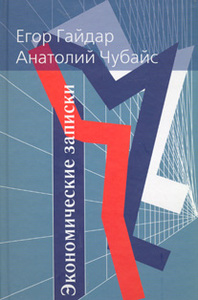 Егор Гайдар
Анатолий Чубайс

Экономические записки